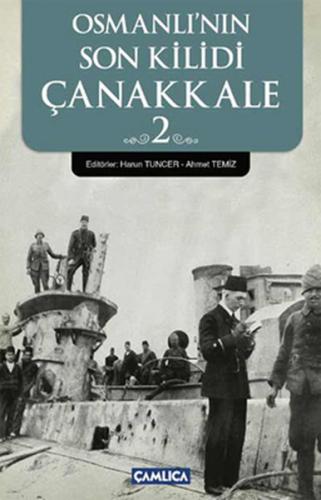 OSMANLI'NIN SON KİLİDİ ÇANAKKALE 2

Editörler: Harun TUNCER - Ahmet TEMİZ

ÇAMLICA